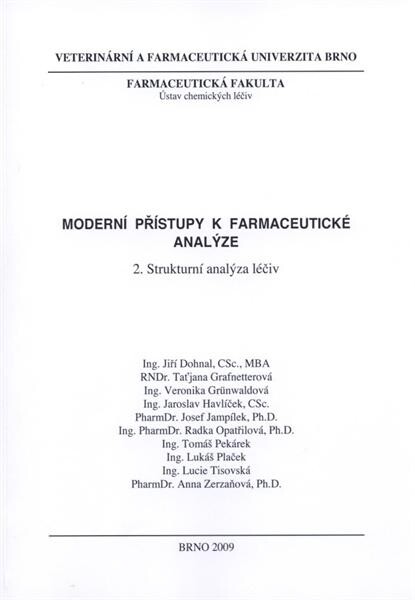 VETERINÁRNÍ A FARMACEUTICKÁ UNIVERZITA BRNO

FARMACEUTICKÁ FAKULTA
Ústav chemických léčiv

MODERNÍ PŘÍSTUPY K FARMACEUTICKÉ ANALÝZE

2. Strukturní analýza léčiv

Ing. Jiří Dohnal, CSc., MBA
RNDr. Taťjana Grafnetterová
Ing. Veronika Grünwaldová
Ing. Jaroslav Havlíček, CSc.
PharmDr. Josef Jampílek, Ph.D.
Ing. PharmDr. Radka Opatřilová, Ph.D.
Ing. Tomáš Pekárek
Ing. Lukáš Plaček
Ing. Lucie Tisovská
PharmDr. Anna Zerzaňová, Ph.D.

BRNO 2009